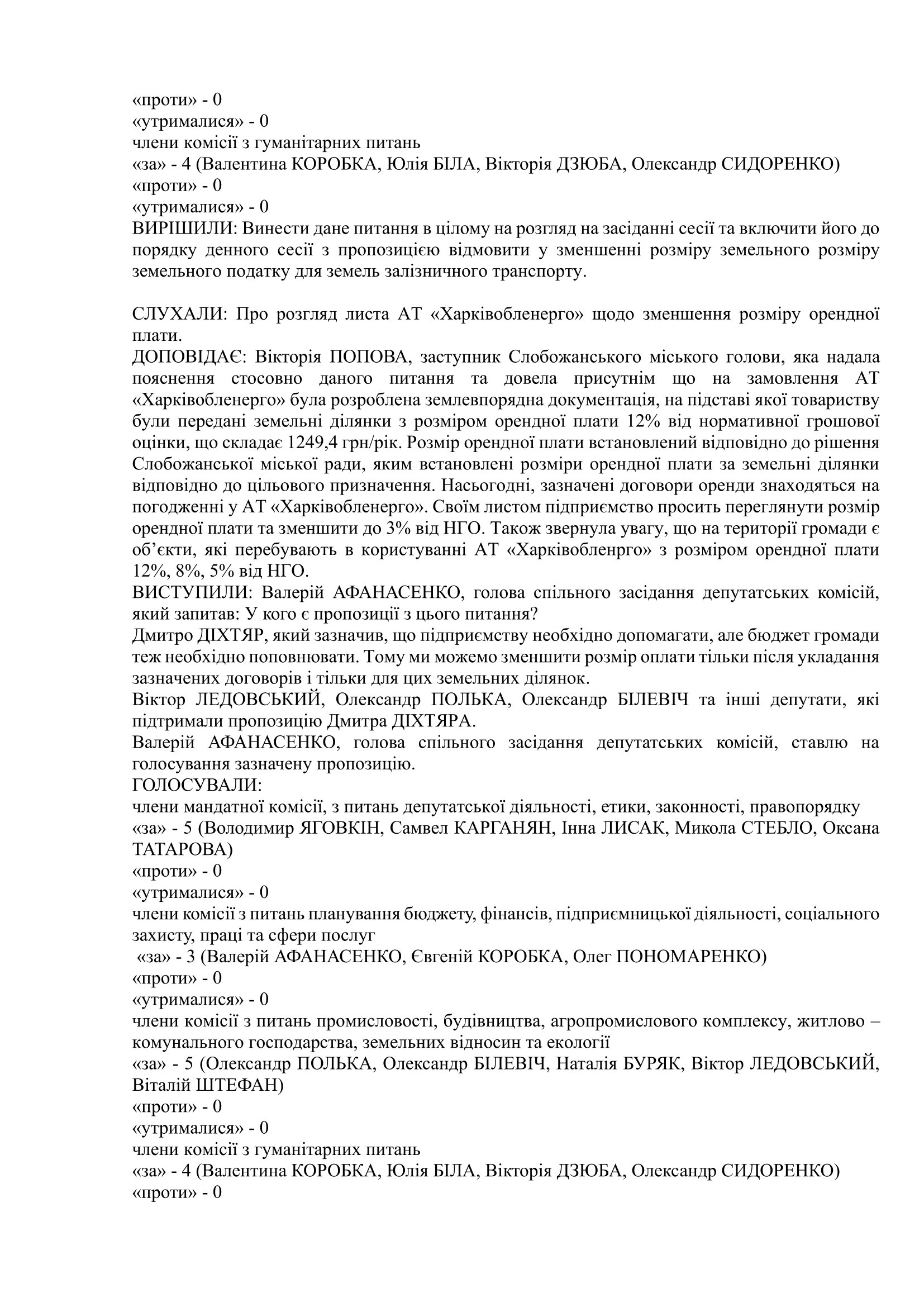 «проти» - 0
«утрималися» - 0
члени комісії з гуманітарних питань
«за» - 4 (Валентина КОРОБКА, Юлія БІЛА, Вікторія ДЗЮБА, Олександр СИДОРЕНКО)
«проти» - 0
«утрималися» - 0
ВИРІШИЛИ: Винести дане питання в цілому на розгляд на засіданні сесії та включити його до порядку денного сесії з пропозицією відмовити у зменшенні розміру земельного розміру земельного податку для земель залізничного транспорту.

СЛУХАЛИ: Про розгляд листа АТ «Харківобленерго» щодо зменшення розміру орендної плати.
ДОПОВІДАЄ: Вікторія ПОПОВА, заступник Слобожанського міського голови, яка надала пояснення стосовно даного питання та довела присутнім що на замовлення АТ «Харківобленерго» була розроблена землевпорядна документація, на підставі якої товариству були передані земельні ділянки з розміром орендної плати 12% від нормативної грошової оцінки, що складає 1249,4 грн/рік. Розмір орендної плати встановлений відповідно до рішення Слобожанської міської ради, яким встановлені розміри орендної плати за земельні ділянки відповідно до цільового призначення. Насьогодні, зазначені договори оренди знаходяться на погодженні у АТ «Харківобленерго». Своїм листом підприємство просить переглянути розмір орендної плати та зменшити до 3% від НГО. Також звернула увагу, що на території громади є об'єкти, які перебувають в користуванні АТ «Харківобленрго» з розміром орендної плати 12%, 8%, 5% від НГО.
ВИСТУПИЛИ: Валерій АФАНАСЕНКО, голова спільного засідання депутатських комісій, який запитав: У кого є пропозиції з цього питання?
Дмитро ДІХТЯР, який зазначив, що підприємству необхідно допомагати, але бюджет громади теж необхідно поповнювати. Тому ми можемо зменшити розмір оплати тільки після укладання зазначених договорів і тільки для цих земельних ділянок.
Віктор ЛЕДОВСЬКИЙ, Олександр ПОЛЬКА, Олександр БІЛЕВІЧ та інші депутати, які підтримали пропозицію Дмитра ДІХТЯРА.
Валерій АФАНАСЕНКО, голова спільного засідання депутатських комісій, ставлю на голосування зазначену пропозицію.
ГОЛОСУВАЛИ:
члени мандатної комісії, з питань депутатської діяльності, етики, законності, правопорядку
«за» - 5 (Володимир ЯГОВКІН, Самвел КАРГАНЯН, Інна ЛИСАК, Микола СТЕБЛО, Оксана ТАТАРОВА)
«проти» - 0
«утрималися» - 0
члени комісії з питань планування бюджету, фінансів, підприємницької діяльності, соціального захисту, праці та сфери послуг
«за» - 3 (Валерій АФАНАСЕНКО, Євгеній КОРОБКА, Олег ПОНОМАРЕНКО)
«проти» - 0
«утрималися» - 0
члени комісії з питань промисловості, будівництва, агропромислового комплексу, житлово – комунального господарства, земельних відносин та екології
«за» - 5 (Олександр ПОЛЬКА, Олександр БІЛЕВІЧ, Наталія БУРЯК, Віктор ЛЕДОВСЬКИЙ, Віталій ШТЕФАН)
«проти» - 0
«утрималися» - 0
члени комісії з гуманітарних питань
«за» - 4 (Валентина КОРОБКА, Юлія БІЛА, Вікторія ДЗЮБА, Олександр СИДОРЕНКО)
«проти» - 0